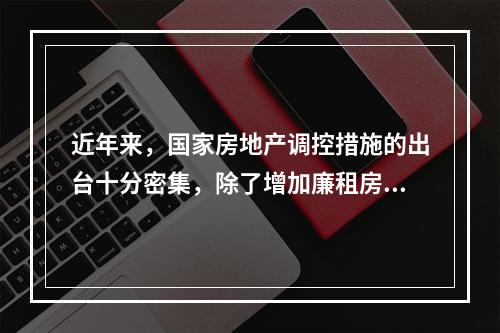 近年来，国家房地产调控措施的出台十分密集，除了增加廉租房...